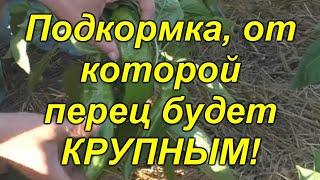 Подкормка, от которой перец будет КРУПНЫМ!